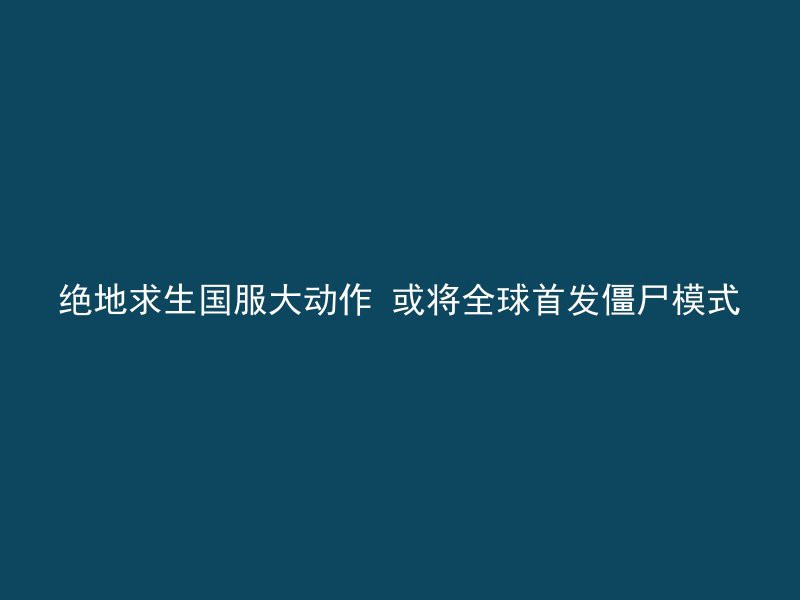 绝地求生国服大动作 或将全球首发僵尸模式